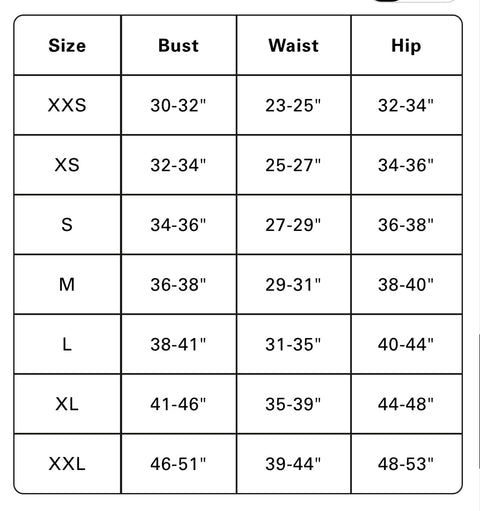 | Size | Bust | Waist | Hip |
|---|---|---|---|
| XXS | 30-32" | 23-25" | 32-34" |
| XS | 32-34" | 25-27" | 34-36" |
| S | 34-36" | 27-29" | 36-38" |
| M | 36-38" | 29-31" | 38-40" |
| L | 38-41" | 31-35" | 40-44" |
| XL | 41-46" | 35-39" | 44-48" |
| XXL | 46-51" | 39-44" | 48-53" |